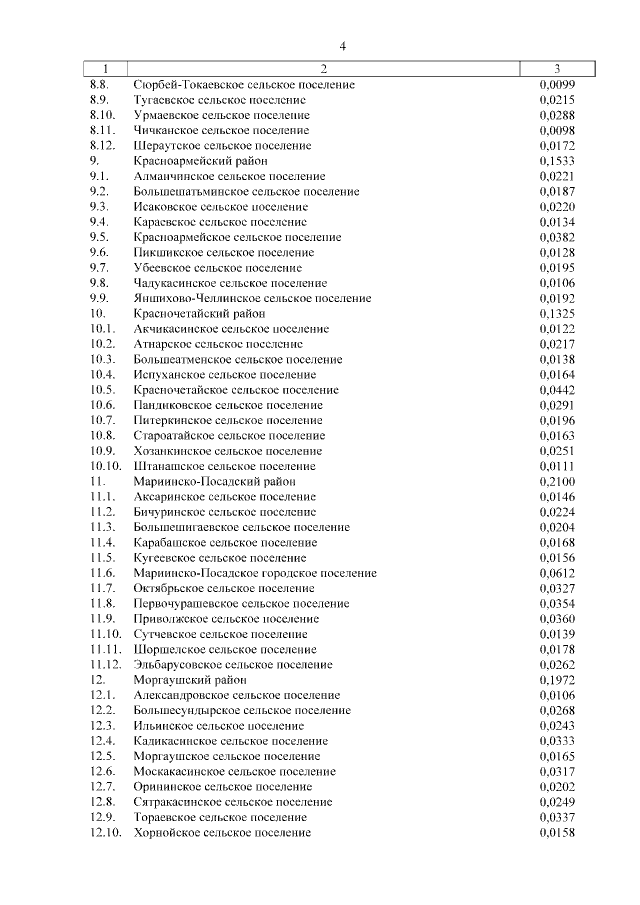 4

| 1 | 2 | 3 |
|---|---|---|
| 8.8. | Сюрбей-Токаевское сельское поселение | 0,0099 |
| 8.9. | Тугаевское сельское поселение | 0,0215 |
| 8.10. | Урмаевское сельское поселение | 0,0288 |
| 8.11. | Чичканское сельское поселение | 0,0098 |
| 8.12. | Шераутское сельское поселение | 0,0172 |
| 9. | Красноармейский район | 0,1533 |
| 9.1. | Алманчинское сельское поселение | 0,0221 |
| 9.2. | Большешатьминское сельское поселение | 0,0187 |
| 9.3. | Исаковское сельское поселение | 0,0220 |
| 9.4. | Караевское сельское поселение | 0,0134 |
| 9.5. | Красноармейское сельское поселение | 0,0382 |
| 9.6. | Пикшикское сельское поселение | 0,0128 |
| 9.7. | Убеевское сельское поселение | 0,0195 |
| 9.8. | Чадукасинское сельское поселение | 0,0106 |
| 9.9. | Яншихово-Челлинское сельское поселение | 0,0192 |
| 10. | Красночетайский район | 0,1325 |
| 10.1. | Акчикасинское сельское поселение | 0,0122 |
| 10.2. | Атнарское сельское поселение | 0,0217 |
| 10.3. | Большеатменское сельское поселение | 0,0138 |
| 10.4. | Испуханское сельское поселение | 0,0164 |
| 10.5. | Красночетайское сельское поселение | 0,0442 |
| 10.6. | Пандиковское сельское поселение | 0,0291 |
| 10.7. | Питеркинское сельское поселение | 0,0196 |
| 10.8. | Староатайское сельское поселение | 0,0163 |
| 10.9. | Хозанкинское сельское поселение | 0,0251 |
| 10.10. | Штанашское сельское поселение | 0,0111 |
| 11. | Мариинско-Посадский район | 0,2100 |
| 11.1. | Аксаринское сельское поселение | 0,0146 |
| 11.2. | Бичуринское сельское поселение | 0,0224 |
| 11.3. | Большешигаевское сельское поселение | 0,0204 |
| 11.4. | Карабашское сельское поселение | 0,0168 |
| 11.5. | Кугеевское сельское поселение | 0,0156 |
| 11.6. | Мариинско-Посадское городское поселение | 0,0612 |
| 11.7. | Октябрьское сельское поселение | 0,0327 |
| 11.8. | Первочурашевское сельское поселение | 0,0354 |
| 11.9. | Приволжское сельское поселение | 0,0360 |
| 11.10. | Сутчевское сельское поселение | 0,0139 |
| 11.11. | Шоршелское сельское поселение | 0,0178 |
| 11.12. | Эльбарусовское сельское поселение | 0,0262 |
| 12. | Моргаушский район | 0,1972 |
| 12.1. | Александровское сельское поселение | 0,0106 |
| 12.2. | Большесундырское сельское поселение | 0,0268 |
| 12.3. | Ильинское сельское поселение | 0,0243 |
| 12.4. | Кадикасинское сельское поселение | 0,0333 |
| 12.5. | Моргаушское сельское поселение | 0,0165 |
| 12.6. | Москакасинское сельское поселение | 0,0317 |
| 12.7. | Орининское сельское поселение | 0,0202 |
| 12.8. | Сятракасинское сельское поселение | 0,0249 |
| 12.9. | Тораевское сельское поселение | 0,0337 |
| 12.10. | Хорнойское сельское поселение | 0,0158 |